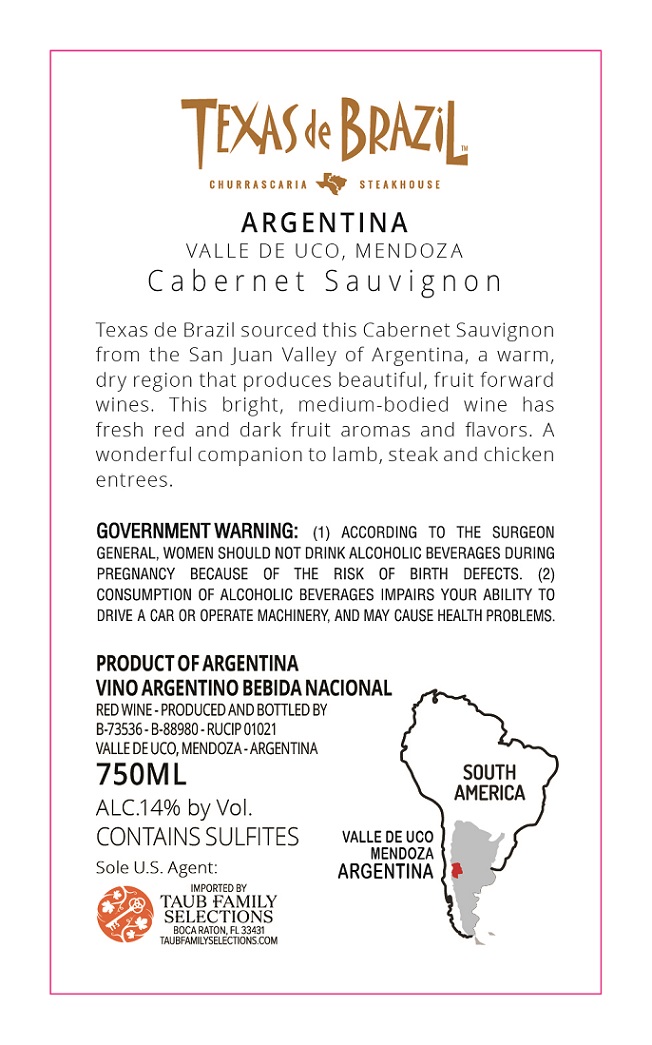 TEXAS de BRAZIL™
CHURRASCARIA STEAKHOUSE

ARGENTINA
VALLE DE UCO, MENDOZA
Cabernet Sauvignon

Texas de Brazil sourced this Cabernet Sauvignon from the San Juan Valley of Argentina, a warm, dry region that produces beautiful, fruit forward wines. This bright, medium-bodied wine has fresh red and dark fruit aromas and flavors. A wonderful companion to lamb, steak and chicken entrees.

GOVERNMENT WARNING: (1) ACCORDING TO THE SURGEON GENERAL, WOMEN SHOULD NOT DRINK ALCOHOLIC BEVERAGES DURING PREGNANCY BECAUSE OF THE RISK OF BIRTH DEFECTS. (2) CONSUMPTION OF ALCOHOLIC BEVERAGES IMPAIRS YOUR ABILITY TO DRIVE A CAR OR OPERATE MACHINERY, AND MAY CAUSE HEALTH PROBLEMS.

PRODUCT OF ARGENTINA
VINO ARGENTINO BEBIDA NACIONAL
RED WINE - PRODUCED AND BOTTLED BY
B-73536 - B-88980 - RUCIP 01021
VALLE DE UCO, MENDOZA - ARGENTINA
750ML
ALC.14% by Vol.
CONTAINS SULFITES
Sole U.S. Agent:
IMPORTED BY
TAUB FAMILY SELECTIONS
BOCA RATON, FL 33431
TAUBFAMILYSELECTIONS.COM

SOUTH AMERICA
VALLE DE UCO
MENDOZA
ARGENTINA